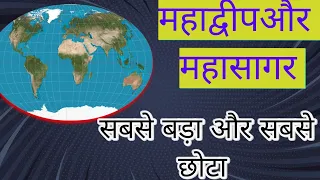 महाद्वीपऔर
महासागर

सबसे बड़ा और सबसे छोटा